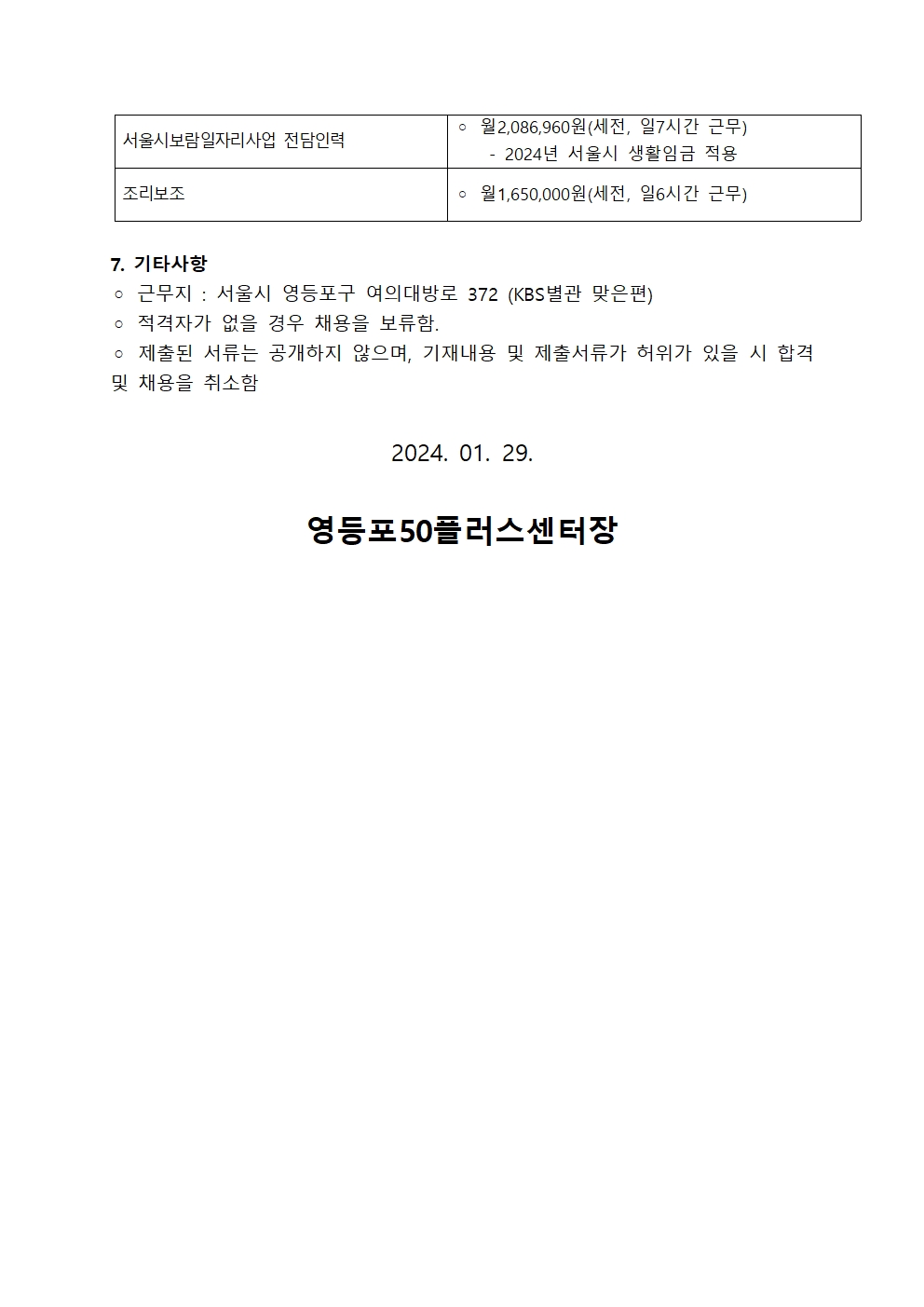 | 서울시보람일자리사업 전담인력 | ○ 월2,086,960원(세전, 일7시간 근무) - 2024년 서울시 생활임금 적용 |
|---|---|
| 조리보조 | ○ 월1,650,000원(세전, 일6시간 근무) |

7. 기타사항
○ 근무지 : 서울시 영등포구 여의대방로 372 (KBS별관 맞은편)
○ 적격자가 없을 경우 채용을 보류함.
○ 제출된 서류는 공개하지 않으며, 기재내용 및 제출서류가 허위가 있을 시 합격 및 채용을 취소함

2024. 01. 29.

영등포50플러스센터장